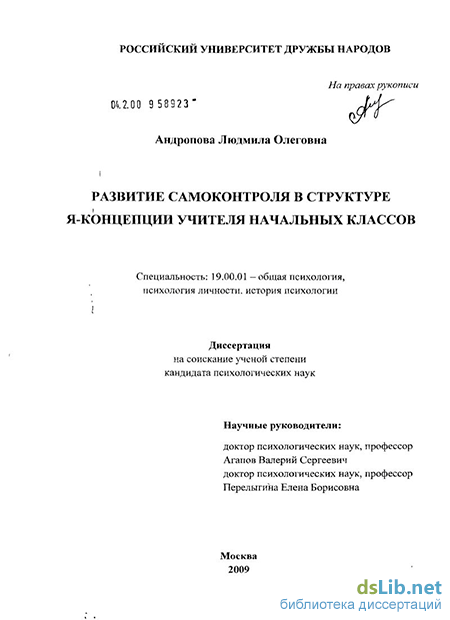 РОССИЙСКИЙ УНИВЕРСИТЕТ ДРУЖБЫ НАРОДОВ

На правах рукописи

04.2.00 9 58923

Андропова Людмила Олеговна

РАЗВИТИЕ САМОКОНТРОЛЯ В СТРУКТУРЕ Я-КОНЦЕПЦИИ УЧИТЕЛЯ НАЧАЛЬНЫХ КЛАССОВ

Специальность: 19.00.01 – общая психология, психология личности. история психологии

Диссертация
на соискание ученой степени
кандидата психологических наук

Научные руководители:

доктор психологических наук, профессор
Агапов Валерий Сергеевич
доктор психологических наук, профессор
Перелыгина Елена Борисовна

Москва
2009

dsLib.net
библиотека диссертаций